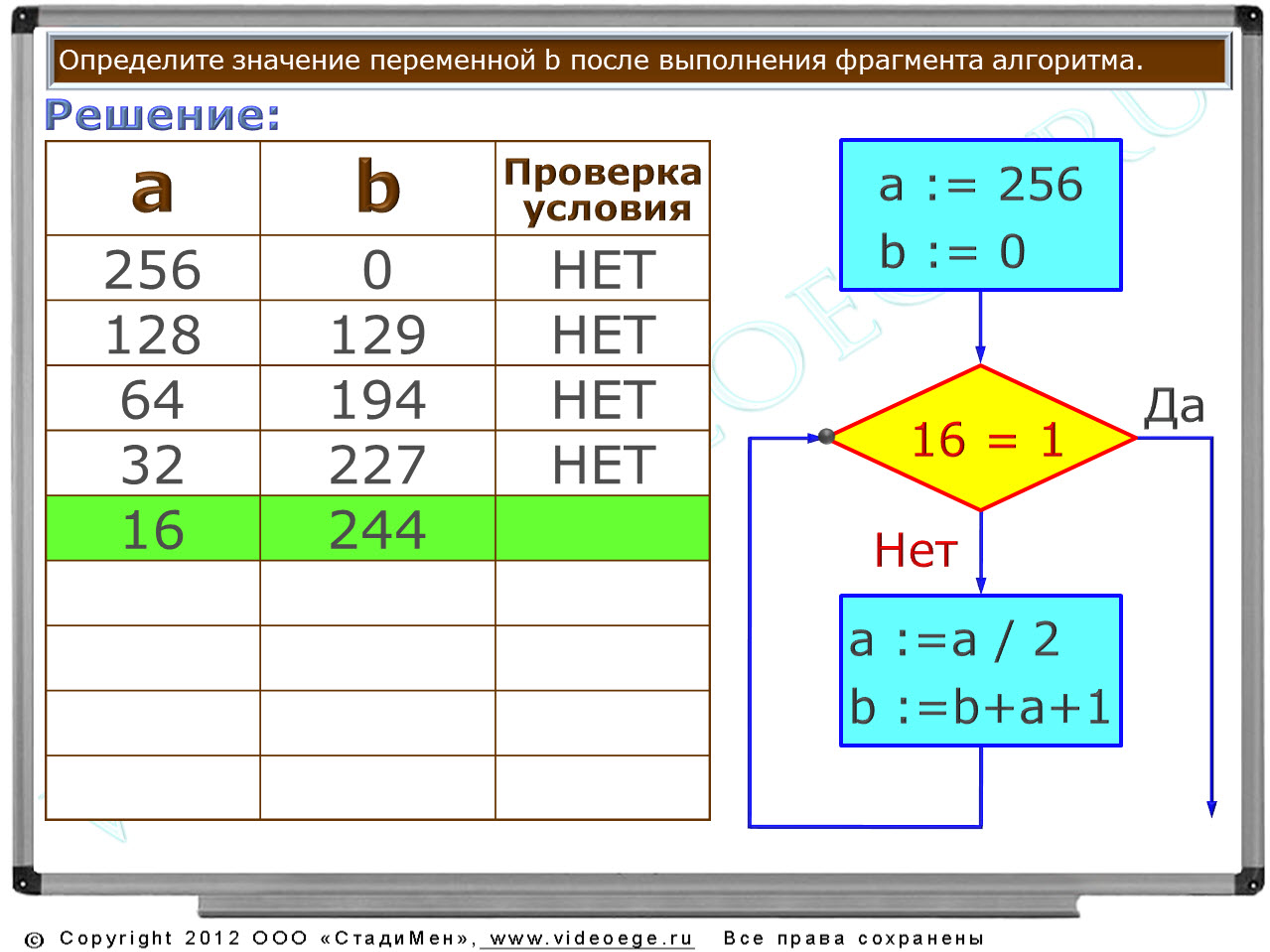 Определите значение переменной b после выполнения фрагмента алгоритма.

Решение:

| a | b | Проверка условия |
|---|---|---|
| 256 | 0 | НЕТ |
| 128 | 129 | НЕТ |
| 64 | 194 | НЕТ |
| 32 | 227 | НЕТ |
| 16 | 244 | |
| | | |
| | | |
| | | |
| | | |

a := 256
b := 0

16 = 1

Да

Нет

a :=a / 2
b :=b+a+1

© Copyright 2012 ООО «СтадиМен», www.videoege.ru Все права сохранены